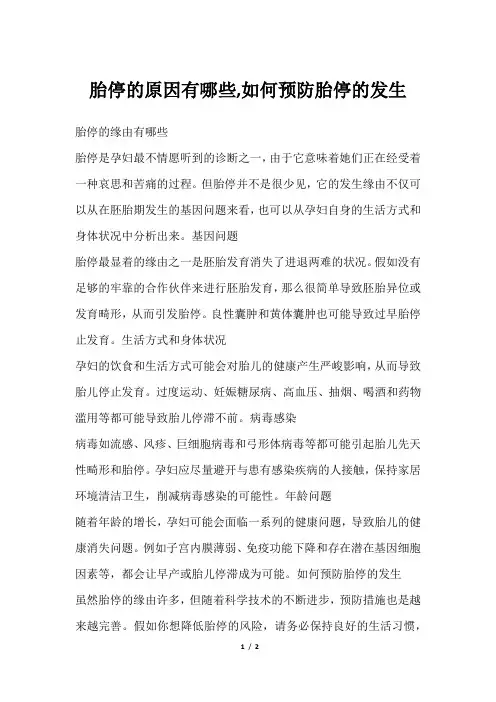 胎停的原因有哪些,如何预防胎停的发生

胎停的缘由有哪些

胎停是孕妇最不情愿听到的诊断之一，由于它意味着她们正在经受着一种哀思和苦痛的过程。但胎停并不是很少见，它的发生缘由不仅可以从在胚胎期发生的基因问题来看，也可以从孕妇自身的生活方式和身体状况中分析出来。基因问题

胎停最显着的缘由之一是胚胎发育消失了进退两难的状况。假如没有足够的牢靠的合作伙伴来进行胚胎发育，那么很简单导致胚胎异位或发育畸形，从而引发胎停。良性囊肿和黄体囊肿也可能导致过早胎停止发育。生活方式和身体状况

孕妇的饮食和生活方式可能会对胎儿的健康产生严峻影响，从而导致胎儿停止发育。过度运动、妊娠糖尿病、高血压、抽烟、喝酒和药物滥用等都可能导致胎儿停滞不前。病毒感染

病毒如流感、风疹、巨细胞病毒和弓形体病毒等都可能引起胎儿先天性畸形和胎停。孕妇应尽量避开与患有感染疾病的人接触，保持家居环境清洁卫生，削减病毒感染的可能性。年龄问题

随着年龄的增长，孕妇可能会面临一系列的健康问题，导致胎儿的健康消失问题。例如子宫内膜薄弱、免疫功能下降和存在潜在基因细胞因素等，都会让早产或胎儿停滞成为可能。如何预防胎停的发生

虽然胎停的缘由许多，但随着科学技术的不断进步，预防措施也是越来越完善。假如你想降低胎停的风险，请务必保持良好的生活习惯，

1 / 2